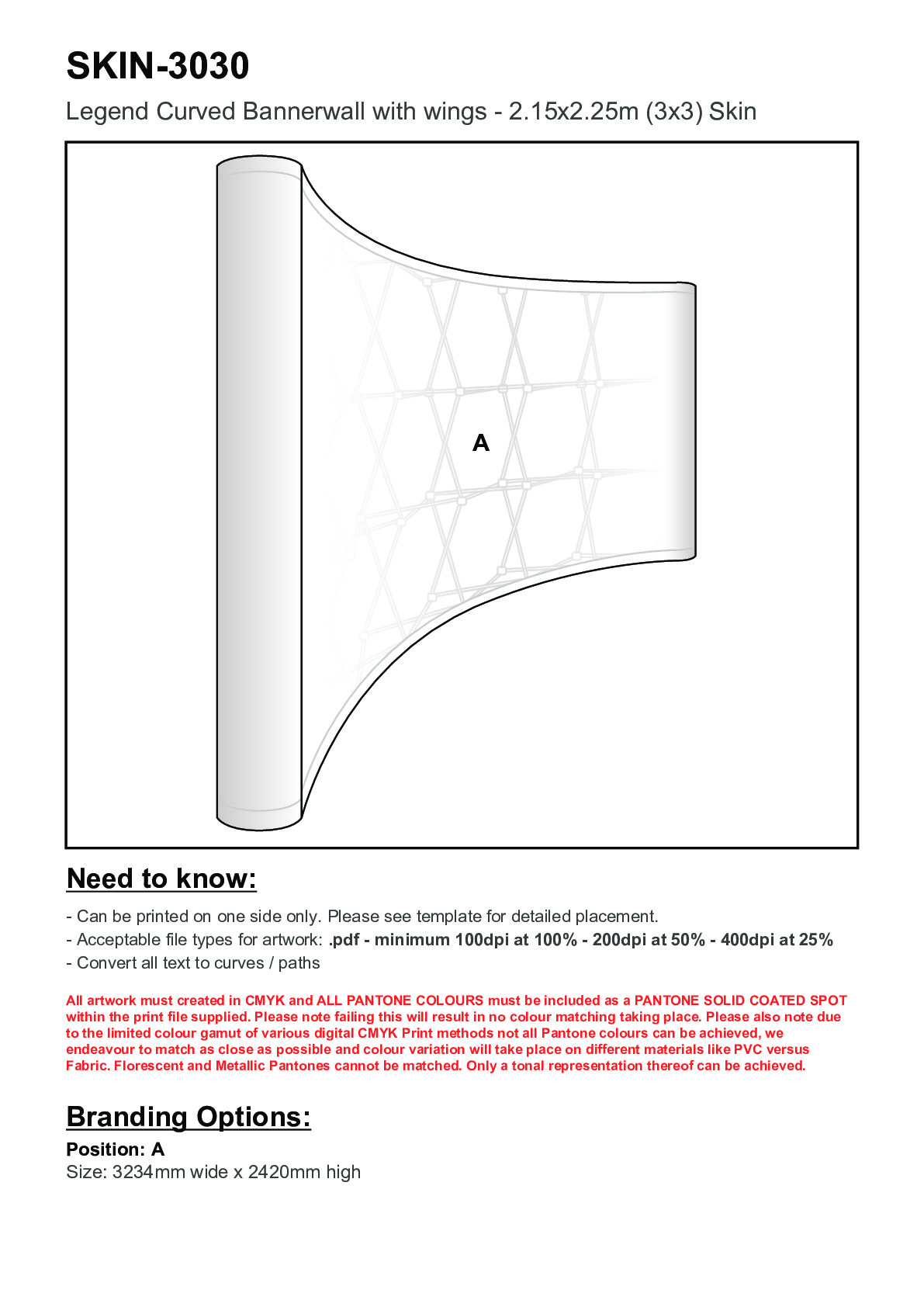 SKIN-3030

Legend Curved Bannerwall with wings - 2.15x2.25m (3x3) Skin

A

Need to know:

- Can be printed on one side only. Please see template for detailed placement.
- Acceptable file types for artwork: .pdf - minimum 100dpi at 100% - 200dpi at 50% - 400dpi at 25%
- Convert all text to curves / paths

All artwork must created in CMYK and ALL PANTONE COLOURS must be included as a PANTONE SOLID COATED SPOT within the print file supplied. Please note failing this will result in no colour matching taking place. Please also note due to the limited colour gamut of various digital CMYK Print methods not all Pantone colours can be achieved, we endeavour to match as close as possible and colour variation will take place on different materials like PVC versus Fabric. Florescent and Metallic Pantones cannot be matched. Only a tonal representation thereof can be achieved.

Branding Options:

Position: A
Size: 3234mm wide x 2420mm high